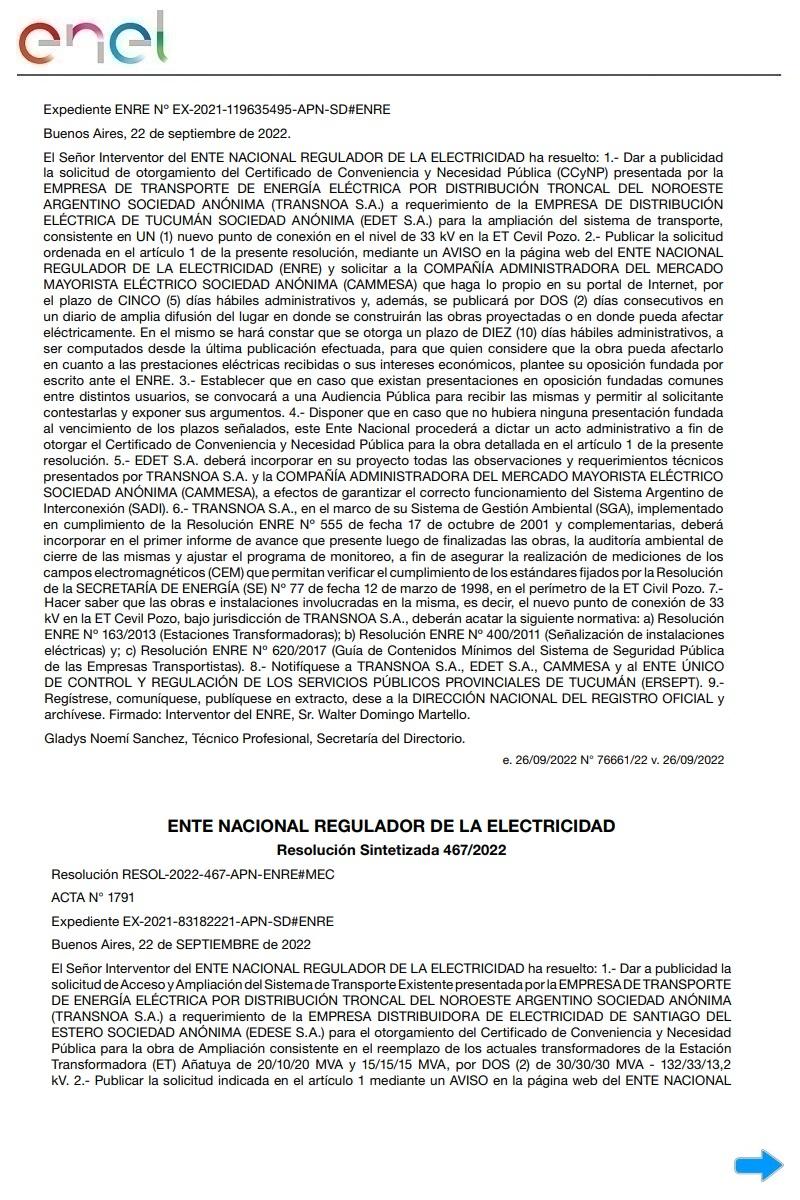 enel

Expediente ENRE N° EX-2021-119635495-APN-SD#ENRE

Buenos Aires, 22 de septiembre de 2022.

El Señor Interventor del ENTE NACIONAL REGULADOR DE LA ELECTRICIDAD ha resuelto: 1.- Dar a publicidad la solicitud de otorgamiento del Certificado de Conveniencia y Necesidad Pública (CCyNP) presentada por la EMPRESA DE TRANSPORTE DE ENERGÍA ELÉCTRICA POR DISTRIBUCIÓN TRONCAL DEL NOROESTE ARGENTINO SOCIEDAD ANÓNIMA (TRANSNOA S.A.) a requerimiento de la EMPRESA DE DISTRIBUCIÓN ELÉCTRICA DE TUCUMÁN SOCIEDAD ANÓNIMA (EDET S.A.) para la ampliación del sistema de transporte, consistente en UN (1) nuevo punto de conexión en el nivel de 33 kV en la ET Cevil Pozo. 2.- Publicar la solicitud ordenada en el artículo 1 de la presente resolución, mediante un AVISO en la página web del ENTE NACIONAL REGULADOR DE LA ELECTRICIDAD (ENRE) y solicitar a la COMPAÑÍA ADMINISTRADORA DEL MERCADO MAYORISTA ELÉCTRICO SOCIEDAD ANÓNIMA (CAMMESA) que haga lo propio en su portal de Internet, por el plazo de CINCO (5) días hábiles administrativos y, además, se publicará por DOS (2) días consecutivos en un diario de amplia difusión del lugar en donde se construirán las obras proyectadas o en donde pueda afectar eléctricamente. En el mismo se hará constar que se otorga un plazo de DIEZ (10) días hábiles administrativos, a ser computados desde la última publicación efectuada, para que quien considere que la obra pueda afectarlo en cuanto a las prestaciones eléctricas recibidas o sus intereses económicos, plantee su oposición fundada por escrito ante el ENRE. 3.- Establecer que en caso que existan presentaciones en oposición fundadas comunes entre distintos usuarios, se convocará a una Audiencia Pública para recibir las mismas y permitir al solicitante contestarlas y exponer sus argumentos. 4.- Disponer que en caso que no hubiera ninguna presentación fundada al vencimiento de los plazos señalados, este Ente Nacional procederá a dictar un acto administrativo a fin de otorgar el Certificado de Conveniencia y Necesidad Pública para la obra detallada en el artículo 1 de la presente resolución. 5.- EDET S.A. deberá incorporar en su proyecto todas las observaciones y requerimientos técnicos presentados por TRANSNOA S.A. y la COMPAÑÍA ADMINISTRADORA DEL MERCADO MAYORISTA ELÉCTRICO SOCIEDAD ANÓNIMA (CAMMESA), a efectos de garantizar el correcto funcionamiento del Sistema Argentino de Interconexión (SADI). 6.- TRANSNOA S.A., en el marco de su Sistema de Gestión Ambiental (SGA), implementado en cumplimiento de la Resolución ENRE N° 555 de fecha 17 de octubre de 2001 y complementarias, deberá incorporar en el primer informe de avance que presente luego de finalizadas las obras, la auditoría ambiental de cierre de las mismas y ajustar el programa de monitoreo, a fin de asegurar la realización de mediciones de los campos electromagnéticos (CEM) que permitan verificar el cumplimiento de los estándares fijados por la Resolución de la SECRETARÍA DE ENERGÍA (SE) N° 77 de fecha 12 de marzo de 1998, en el perímetro de la ET Civil Pozo. 7.- Hacer saber que las obras e instalaciones involucradas en la misma, es decir, el nuevo punto de conexión de 33 kV en la ET Cevil Pozo, bajo jurisdicción de TRANSNOA S.A., deberán acatar la siguiente normativa: a) Resolución ENRE N° 163/2013 (Estaciones Transformadoras); b) Resolución ENRE N° 400/2011 (Señalización de instalaciones eléctricas) y; c) Resolución ENRE N° 620/2017 (Guía de Contenidos Mínimos del Sistema de Seguridad Pública de las Empresas Transportistas). 8.- Notifíquese a TRANSNOA S.A., EDET S.A., CAMMESA y al ENTE ÚNICO DE CONTROL Y REGULACIÓN DE LOS SERVICIOS PÚBLICOS PROVINCIALES DE TUCUMÁN (ERSEPT). 9.- Regístrese, comuníquese, publíquese en extracto, dese a la DIRECCIÓN NACIONAL DEL REGISTRO OFICIAL y archívese. Firmado: Interventor del ENRE, Sr. Walter Domingo Martello.

Gladys Noemí Sanchez, Técnico Profesional, Secretaría del Directorio.

e. 26/09/2022 N° 76661/22 v. 26/09/2022

ENTE NACIONAL REGULADOR DE LA ELECTRICIDAD
Resolución Sintetizada 467/2022

Resolución RESOL-2022-467-APN-ENRE#MEC

ACTA N° 1791

Expediente EX-2021-83182221-APN-SD#ENRE

Buenos Aires, 22 de SEPTIEMBRE de 2022

El Señor Interventor del ENTE NACIONAL REGULADOR DE LA ELECTRICIDAD ha resuelto: 1.- Dar a publicidad la solicitud de Acceso y Ampliación del Sistema de Transporte Existente presentada por la EMPRESA DE TRANSPORTE DE ENERGÍA ELÉCTRICA POR DISTRIBUCIÓN TRONCAL DEL NOROESTE ARGENTINO SOCIEDAD ANÓNIMA (TRANSNOA S.A.) a requerimiento de la EMPRESA DISTRIBUIDORA DE ELECTRICIDAD DE SANTIAGO DEL ESTERO SOCIEDAD ANÓNIMA (EDESE S.A.) para el otorgamiento del Certificado de Conveniencia y Necesidad Pública para la obra de Ampliación consistente en el reemplazo de los actuales transformadores de la Estación Transformadora (ET) Añatuya de 20/10/20 MVA y 15/15/15 MVA, por DOS (2) de 30/30/30 MVA - 132/33/13,2 kV. 2.- Publicar la solicitud indicada en el artículo 1 mediante un AVISO en la página web del ENTE NACIONAL